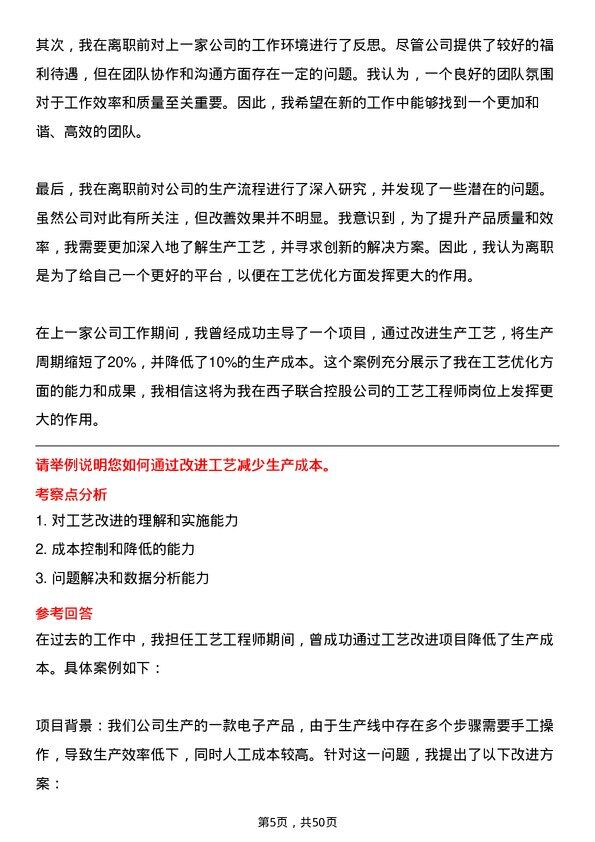 其次，我在离职前对上一家公司的工作环境进行了反思。尽管公司提供了较好的福利待遇，但在团队协作和沟通方面存在一定的问题。我认为，一个良好的团队氛围对于工作效率和质量至关重要。因此，我希望在新的工作中能够找到一个更加和谐、高效的团队。

最后，我在离职前对公司的生产流程进行了深入研究，并发现了一些潜在的问题。虽然公司对此有所关注，但改善效果并不明显。我意识到，为了提升产品质量和效率，我需要更加深入地了解生产工艺，并寻求创新的解决方案。因此，我认为离职是为了给自己一个更好的平台，以便在工艺优化方面发挥更大的作用。

在上一家公司工作期间，我曾经成功主导了一个项目，通过改进生产工艺，将生产周期缩短了20%，并降低了10%的生产成本。这个案例充分展示了我在工艺优化方面的能力和成果，我相信这将为我在西子联合控股公司的工艺工程师岗位上发挥更大的作用。

请举例说明您如何通过改进工艺减少生产成本。

考察点分析

1. 对工艺改进的理解和实施能力

2. 成本控制和降低的能力

3. 问题解决和数据分析能力

参考回答

在过去的工作中，我担任工艺工程师期间，曾成功通过工艺改进项目降低了生产成本。具体案例如下：

项目背景：我们公司生产的一款电子产品，由于生产线中存在多个步骤需要手工操作，导致生产效率低下，同时人工成本较高。针对这一问题，我提出了以下改进方案：

第5页，共50页